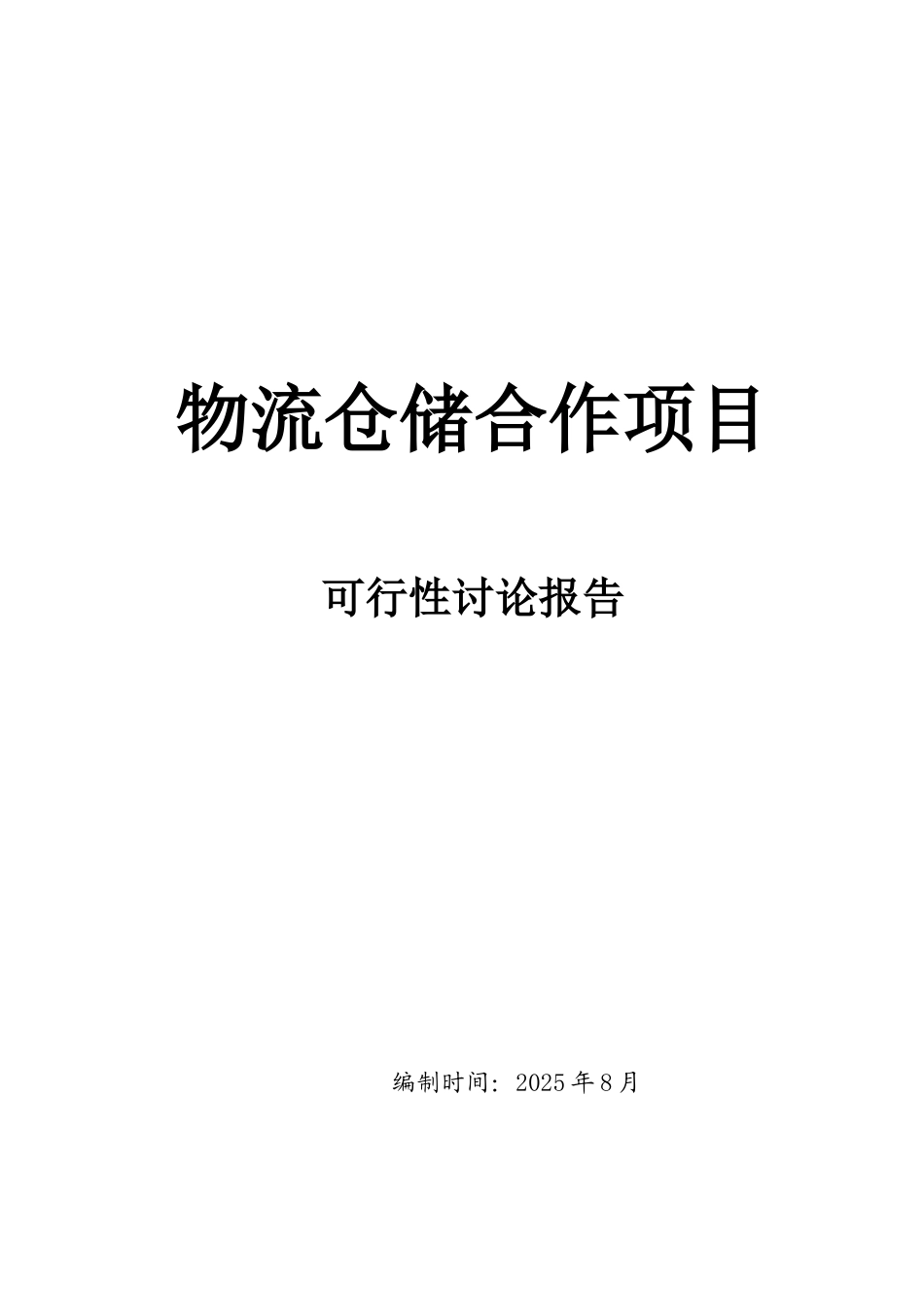 物流仓储合作项目

可行性讨论报告

编制时间：2025年8月